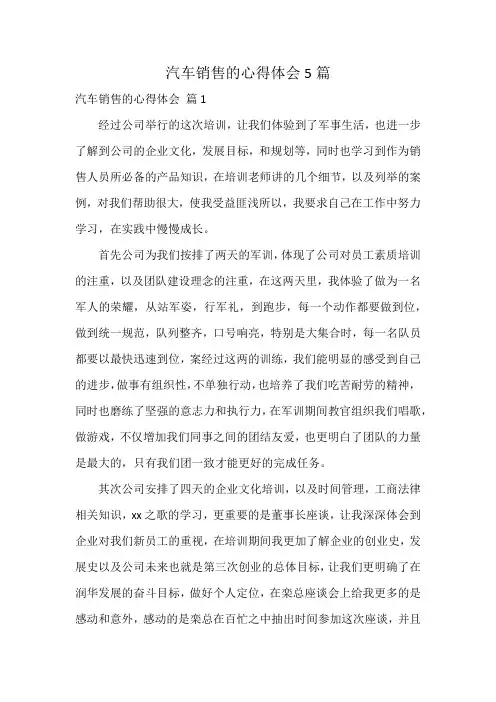 汽车销售的心得体会 5 篇

汽车销售的心得体会 篇 1

经过公司举行的这次培训，让我们体验到了军事生活，也进一步了解到公司的企业文化，发展目标，和规划等，同时也学习到作为销售人员所必备的产品知识，在培训老师讲的几个细节，以及列举的案例，对我们帮助很大，使我受益匪浅所以，我要求自己在工作中努力学习，在实践中慢慢成长。

首先公司为我们按排了两天的军训，体现了公司对员工素质培训的注重，以及团队建设理念的注重，在这两天里，我体验了做为一名军人的荣耀，从站军姿，行军礼，到跑步，每一个动作都要做到位，做到统一规范，队列整齐，口号响亮，特别是大集合时，每一名队员都要以最快迅速到位，案经过这两的训练，我们能明显的感受到自己的进步，做事有组织性，不单独行动，也培养了我们吃苦耐劳的精神，同时也磨练了坚强的意志力和执行力，在军训期间教官组织我们唱歌，做游戏，不仅增加我们同事之间的团结友爱，也更明白了团队的力量是最大的，只有我们团一致才能更好的完成任务。

其次公司安排了四天的企业文化培训，以及时间管理，工商法律相关知识，xx 之歌的学习，更重要的是董事长座谈，让我深深体会到企业对我们新员工的重视，在培训期间我更加了解企业的创业史，发展史以及公司未来也就是第三次创业的总体目标，让我们更明确了在润华发展的奋斗目标，做好个人定位，在栾总座谈会上给我更多的是感动和意外，感动的是栾总在百忙之中抽出时间参加这次座谈，并且